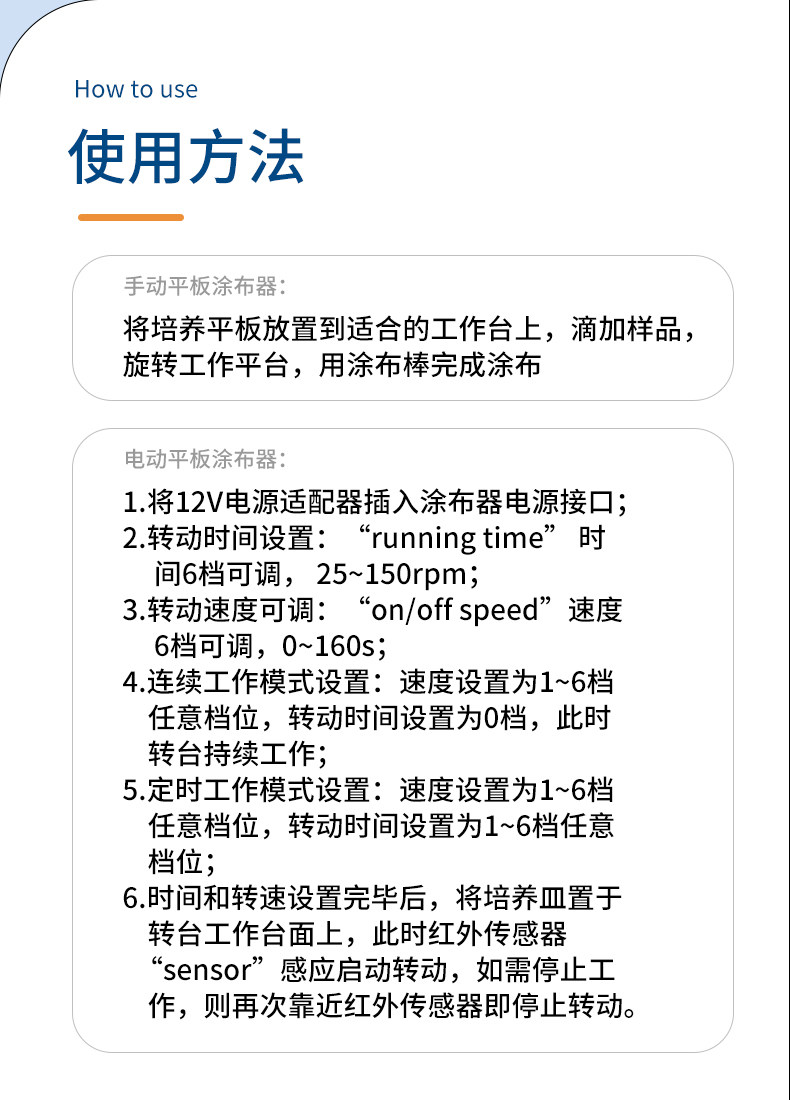 How to use

使用方法

手动平板涂布器:

将培养平板放置到适合的工作台上，滴加样品，旋转工作平台，用涂布棒完成涂布

电动平板涂布器:

1.将12V电源适配器插入涂布器电源接口;
2.转动时间设置：“running time”时间6档可调，25~150rpm;
3.转动速度可调：“on/off speed”速度6档可调，0~160s;
4.连续工作模式设置：速度设置为1~6档任意档位，转动时间设置为0档，此时转台持续工作;
5.定时工作模式设置：速度设置为1~6档任意档位，转动时间设置为1~6档任意档位;
6.时间和转速设置完毕后，将培养皿置于转台工作台面上，此时红外传感器“sensor”感应启动转动，如需停止工作，则再次靠近红外传感器即停止转动。